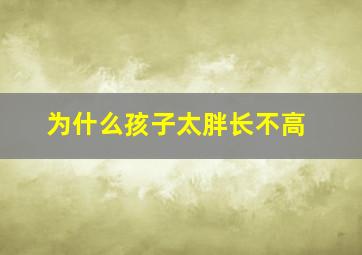 为什么孩子太胖长不高